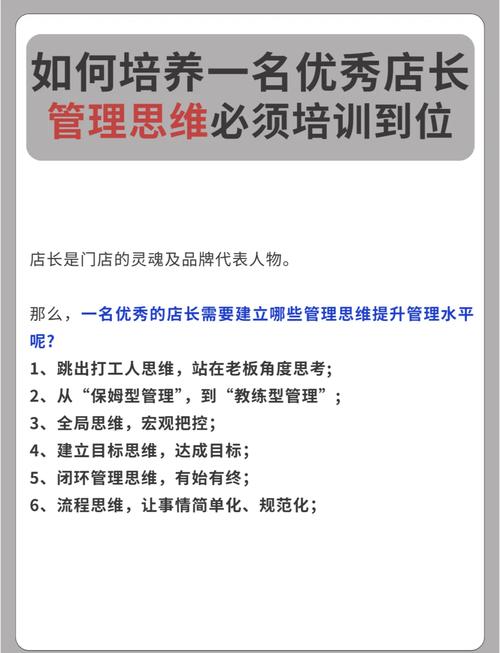 如何培养一名优秀店长
管理思维必须培训到位

店长是门店的灵魂及品牌代表人物。

那么，一名优秀的店长需要建立哪些管理思维提升管理水平呢？
1、跳出打工人思维，站在老板角度思考；
2、从“保姆型管理”，到“教练型管理”；
3、全局思维，宏观把控；
4、建立目标思维，达成目标；
5、闭环管理思维，有始有终；
6、流程思维，让事情简单化、规范化；